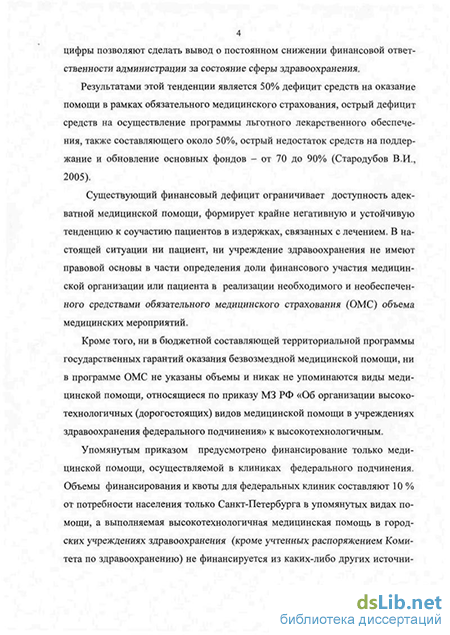 4

цифры позволяют сделать вывод о постоянном снижении финансовой ответственности администрации за состояние сферы здравоохранения.

Результатами этой тенденции является 50% дефицит средств на оказание помощи в рамках обязательного медицинского страхования, острый дефицит средств на осуществление программы льготного лекарственного обеспечения, также составляющего около 50%, острый недостаток средств на поддержание и обновление основных фондов – от 70 до 90% (Стародубов В.И., 2005).

Существующий финансовый дефицит ограничивает доступность адекватной медицинской помощи, формирует крайне негативную и устойчивую тенденцию к соучастию пациентов в издержках, связанных с лечением. В настоящей ситуации ни пациент, ни учреждение здравоохранения не имеют правовой основы в части определения доли финансового участия медицинской организации или пациента в реализации необходимого и необеспеченного средствами обязательного медицинского страхования (ОМС) объема медицинских мероприятий.

Кроме того, ни в бюджетной составляющей территориальной программы государственных гарантий оказания безвозмездной медицинской помощи, ни в программе ОМС не указаны объемы и никак не упоминаются виды медицинской помощи, относящиеся по приказу МЗ РФ «Об организации высокотехнологичных (дорогостоящих) видов медицинской помощи в учреждениях здравоохранения федерального подчинения» к высокотехнологичным.

Упомянутым приказом предусмотрено финансирование только медицинской помощи, осуществляемой в клиниках федерального подчинения. Объемы финансирования и квоты для федеральных клиник составляют 10 % от потребности населения только Санкт-Петербурга в упомянутых видах помощи, а выполняемая высокотехнологичная медицинская помощь в городских учреждениях здравоохранения (кроме учтенных распоряжением Комитета по здравоохранению) не финансируется из каких-либо других источни-

dsLib.net
библиотека диссертаций